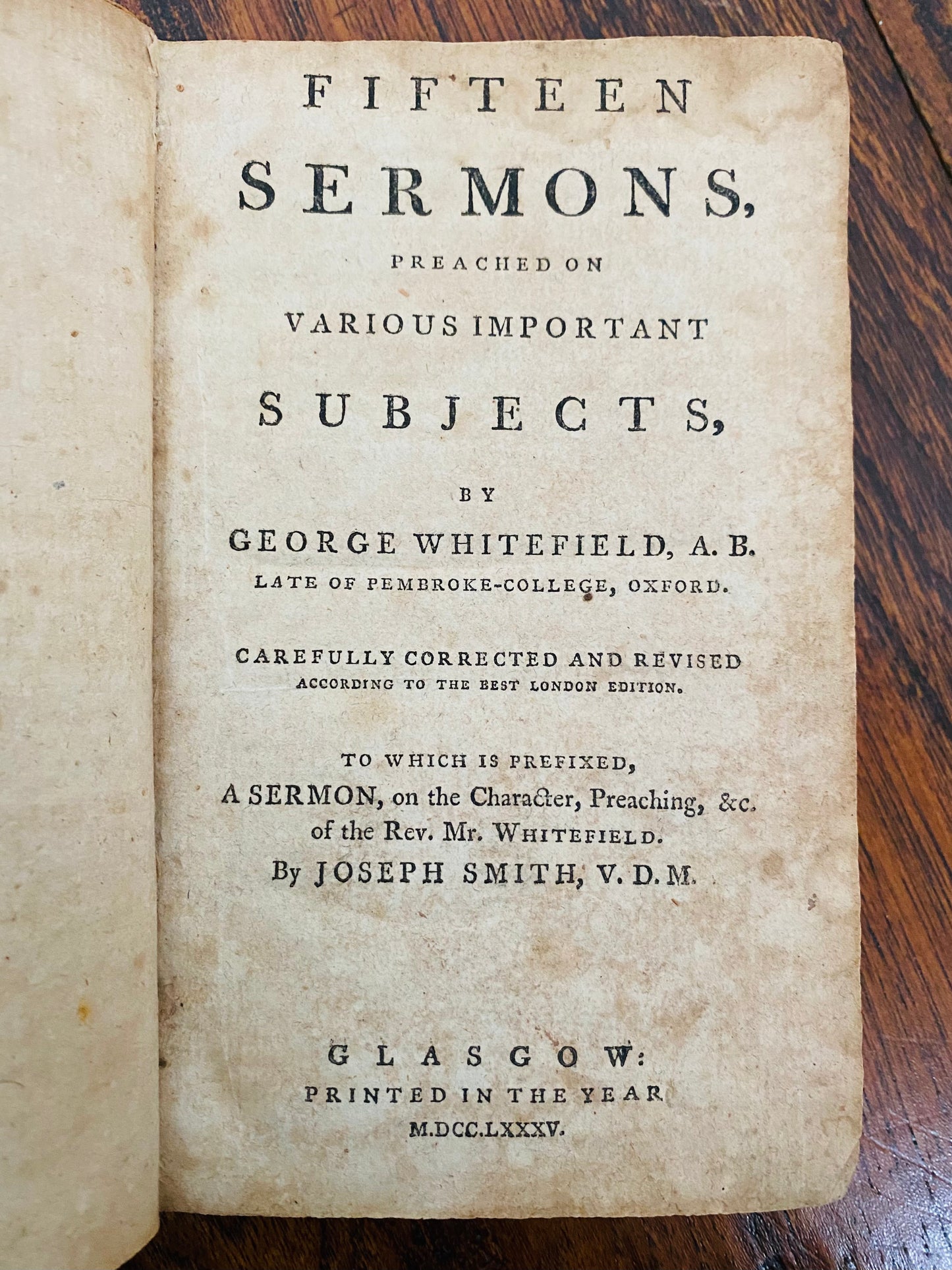 FIFTEEN
SERMONS,
PREACHED ON
VARIOUS IMPORTANT
SUBJECTS,
BY
GEORGE WHITEFIELD, A. B.
LATE OF PEMBROKE-COLLEGE, OXFORD.

CAREFULLY CORRECTED AND REVISED
ACCORDING TO THE BEST LONDON EDITION.

TO WHICH IS PREFIXED,
A SERMON, on the Character, Preaching, &c.
of the Rev. Mr. WHITEFIELD.
By JOSEPH SMITH, V. D. M.

GLASGOW:
PRINTED IN THE YEAR
M.DCC.LXXXV.